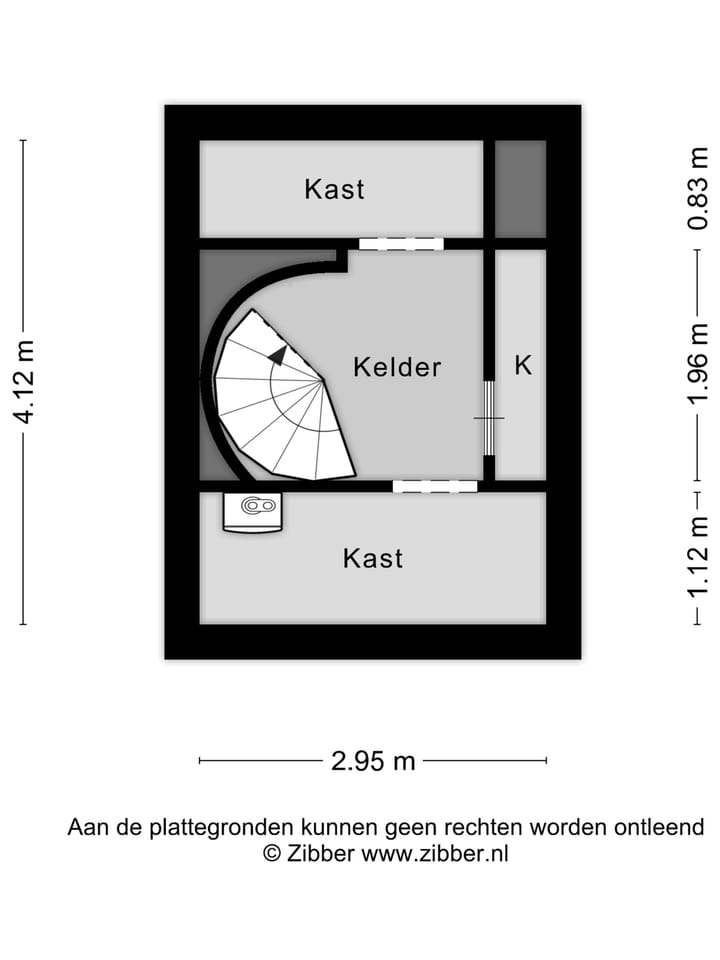 4.12 m

Kast

Kelder

K

Kast

0.83 m

1.96 m

1.12 m

2.95 m

Aan de plattegronden kunnen geen rechten worden ontleend
© Zibber www.zibber.nl